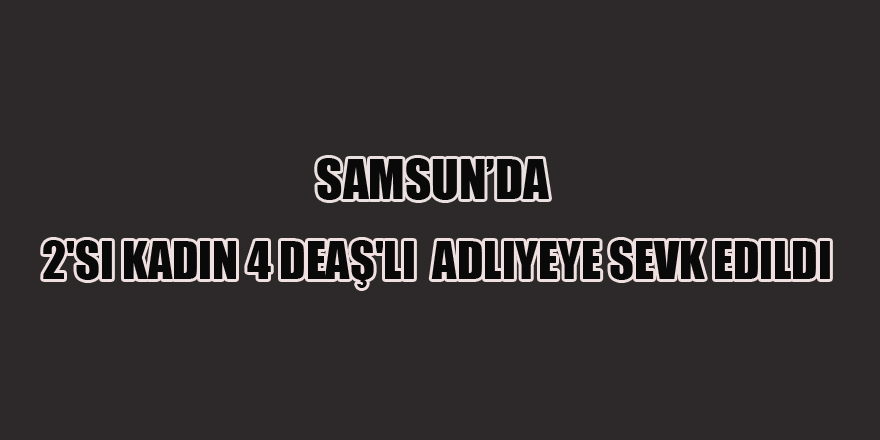 SAMSUN'DA

2'SI KADIN 4 DEAŞ'LI ADLIYEYE SEVK EDILDI